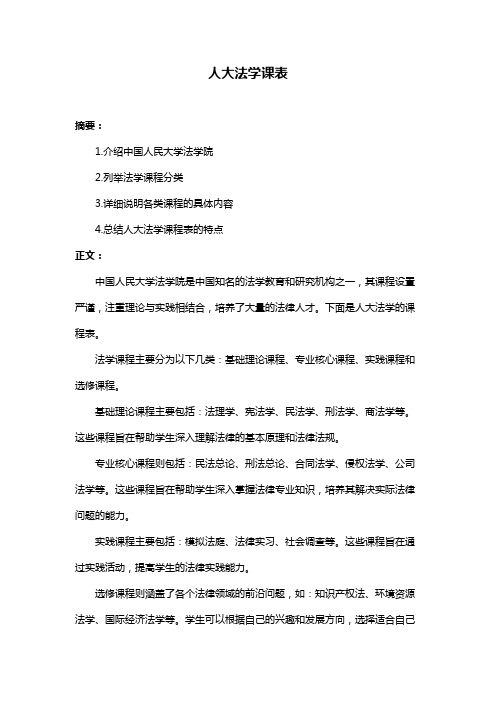 人大法学课表

摘要：

1.介绍中国人民大学法学院

2.列举法学课程分类

3.详细说明各类课程的具体内容

4.总结人大法学课程表的特点

正文：

中国人民大学法学院是中国知名的法学教育和研究机构之一，其课程设置严谨，注重理论与实践相结合，培养了大量的法律人才。下面是人大法学的课程表。

法学课程主要分为以下几类：基础理论课程、专业核心课程、实践课程和选修课程。

基础理论课程主要包括：法理学、宪法学、民法学、刑法学、商法学等。这些课程旨在帮助学生深入理解法律的基本原理和法律法规。

专业核心课程则包括：民法总论、刑法总论、合同法学、侵权法学、公司法学等。这些课程旨在帮助学生深入掌握法律专业知识，培养其解决实际法律问题的能力。

实践课程主要包括：模拟法庭、法律实习、社会调查等。这些课程旨在通过实践活动，提高学生的法律实践能力。

选修课程则涵盖了各个法律领域的前沿问题，如：知识产权法、环境资源法学、国际经济法学等。学生可以根据自己的兴趣和发展方向，选择适合自己